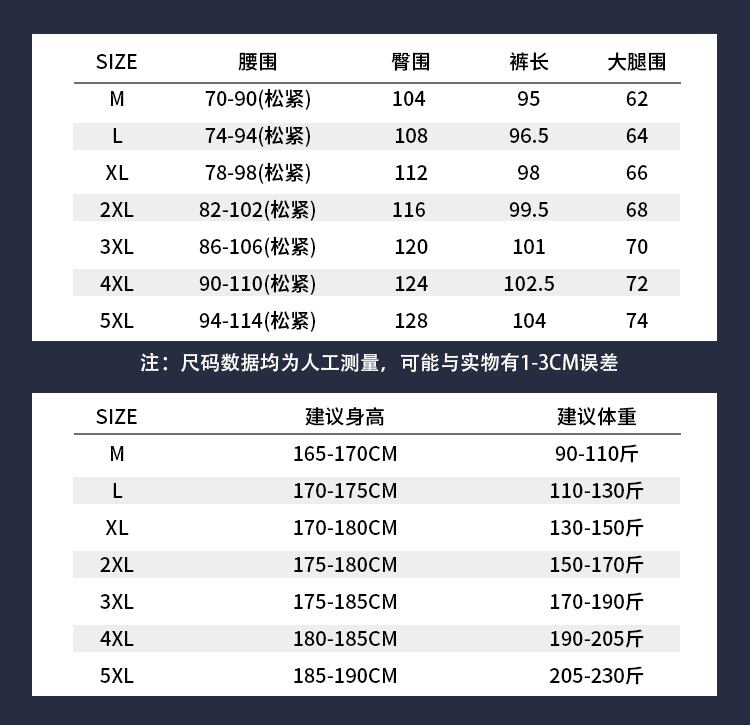 | SIZE | 腰围 | 臀围 | 裤长 | 大腿围 |
|---|---|---|---|---|
| M | 70-90(松紧) | 104 | 95 | 62 |
| L | 74-94(松紧) | 108 | 96.5 | 64 |
| XL | 78-98(松紧) | 112 | 98 | 66 |
| 2XL | 82-102(松紧) | 116 | 99.5 | 68 |
| 3XL | 86-106(松紧) | 120 | 101 | 70 |
| 4XL | 90-110(松紧) | 124 | 102.5 | 72 |
| 5XL | 94-114(松紧) | 128 | 104 | 74 |

注：尺码数据均为人工测量，可能与实物有1-3CM误差

| SIZE | 建议身高 | 建议体重 |
|---|---|---|
| M | 165-170CM | 90-110斤 |
| L | 170-175CM | 110-130斤 |
| XL | 170-180CM | 130-150斤 |
| 2XL | 175-180CM | 150-170斤 |
| 3XL | 175-185CM | 170-190斤 |
| 4XL | 180-185CM | 190-205斤 |
| 5XL | 185-190CM | 205-230斤 |